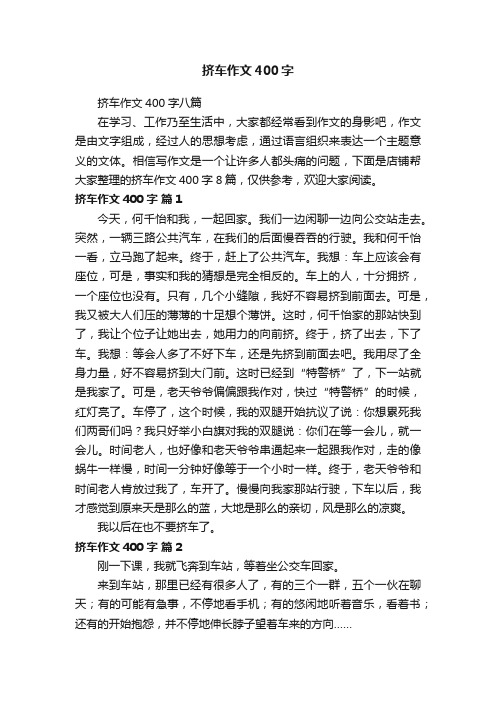 挤车作文400字

挤车作文400字八篇

在学习、工作乃至生活中，大家都经常看到作文的身影吧，作文是由文字组成，经过人的思想考虑，通过语言组织来表达一个主题意义的文体。相信写作文是一个让许多人都头痛的问题，下面是店铺帮大家整理的挤车作文400字8篇，仅供参考，欢迎大家阅读。

挤车作文400字 篇1

今天，何千怡和我，一起回家。我们一边闲聊一边向公交站走去。突然，一辆三路公共汽车，在我们的后面慢吞吞的行驶。我和何千怡一看，立马跑了起来。终于，赶上了公共汽车。我想：车上应该会有座位，可是，事实和我的猜想是完全相反的。车上的人，十分拥挤，一个座位也没有。只有，几个小缝隙，我好不容易挤到前面去。可是，我又被大人们压的薄薄的十足想个薄饼。这时，何千怡家的那站快到了，我让个位子让她出去，她用力的向前挤。终于，挤了出去，下了车。我想：等会人多了不好下车，还是先挤到前面去吧。我用尽了全身力量，好不容易挤到大门前。这时已经到“特警桥”了，下一站就是我家了。可是，老天爷爷偏偏跟我作对，快过“特警桥”的时候，红灯亮了。车停了，这个时候，我的双腿开始抗议了说：你想累死我们两哥们吗？我只好举小白旗对我的双腿说：你们在等一会儿，就一会儿。时间老人，也好像和老天爷爷串通起来一起跟我作对，走的像蜗牛一样慢，时间一分钟好像等于一个小时一样。终于，老天爷爷和时间老人肯放过我了，车开了。慢慢向我家那站行驶，下车以后，我才感觉到原来天是那么的蓝，大地是那么的亲切，风是那么的凉爽。

我以后在也不要挤车了。

挤车作文400字 篇2

刚一下课，我就飞奔到车站，等着坐公交车回家。

来到车站，那里已经有很多人了，有的三个一群，五个一伙在聊天；有的可能有急事，不停地看手机；有的悠闲地听着音乐，看着书；还有的开始抱怨，并不停地伸长脖子望着车来的方向……